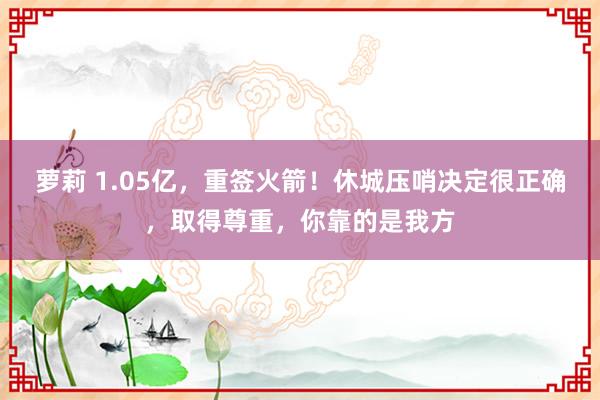 萝莉 1.05亿，重签火箭！休城压哨决定很正确，取得尊重，你靠的是我方